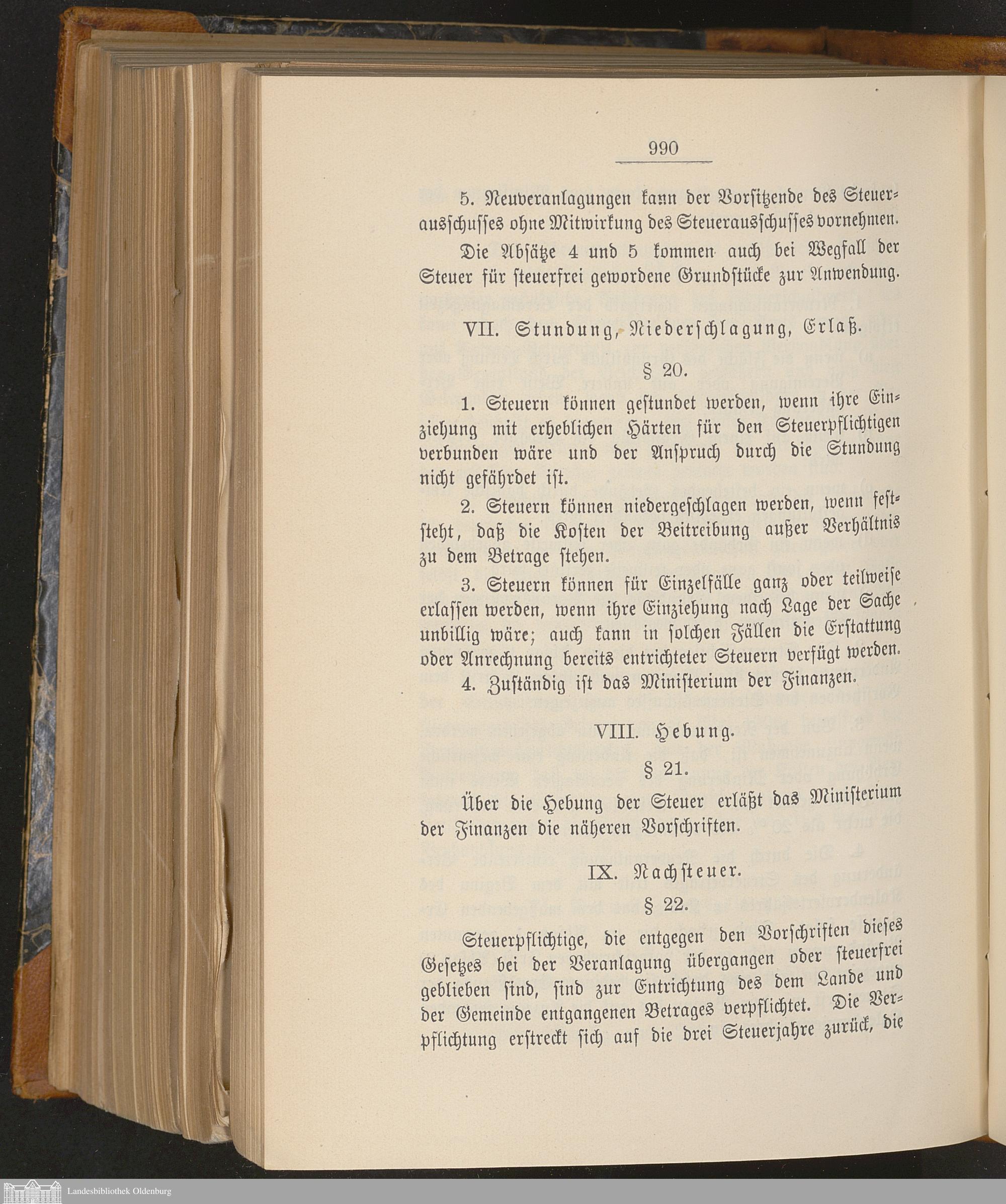 990

5. Neuveranlagungen kann der Vorsitzende des Steuerausschusses ohne Mitwirkung des Steuerausschusses vornehmen.

Die Absätze 4 und 5 kommen auch bei Wegfall der Steuer für steuerfrei gewordene Grundstücke zur Anwendung.

VII. Stundung, Niederschlagung, Erlaß.

§ 20.

1. Steuern können gestundet werden, wenn ihre Einziehung mit erheblichen Härten für den Steuerpflichtigen verbunden wäre und der Anspruch durch die Stundung nicht gefährdet ist.

2. Steuern können niedergeschlagen werden, wenn feststeht, daß die Kosten der Beitreibung außer Verhältnis zu dem Betrage stehen.

3. Steuern können für Einzelfälle ganz oder teilweise erlassen werden, wenn ihre Einziehung nach Lage der Sache unbillig wäre; auch kann in solchen Fällen die Erstattung oder Anrechnung bereits entrichteter Steuern verfügt werden.

4. Zuständig ist das Ministerium der Finanzen.

VIII. Hebung.

§ 21.

Über die Hebung der Steuer erläßt das Ministerium der Finanzen die näheren Vorschriften.

IX. Nachsteuer.

§ 22.

Steuerpflichtige, die entgegen den Vorschriften dieses Gesetzes bei der Veranlagung übergangen oder steuerfrei geblieben sind, sind zur Entrichtung des dem Lande und der Gemeinde entgangenen Betrages verpflichtet. Die Verpflichtung erstreckt sich auf die drei Steuerjahre zurück, die

Landesbibliothek Oldenburg